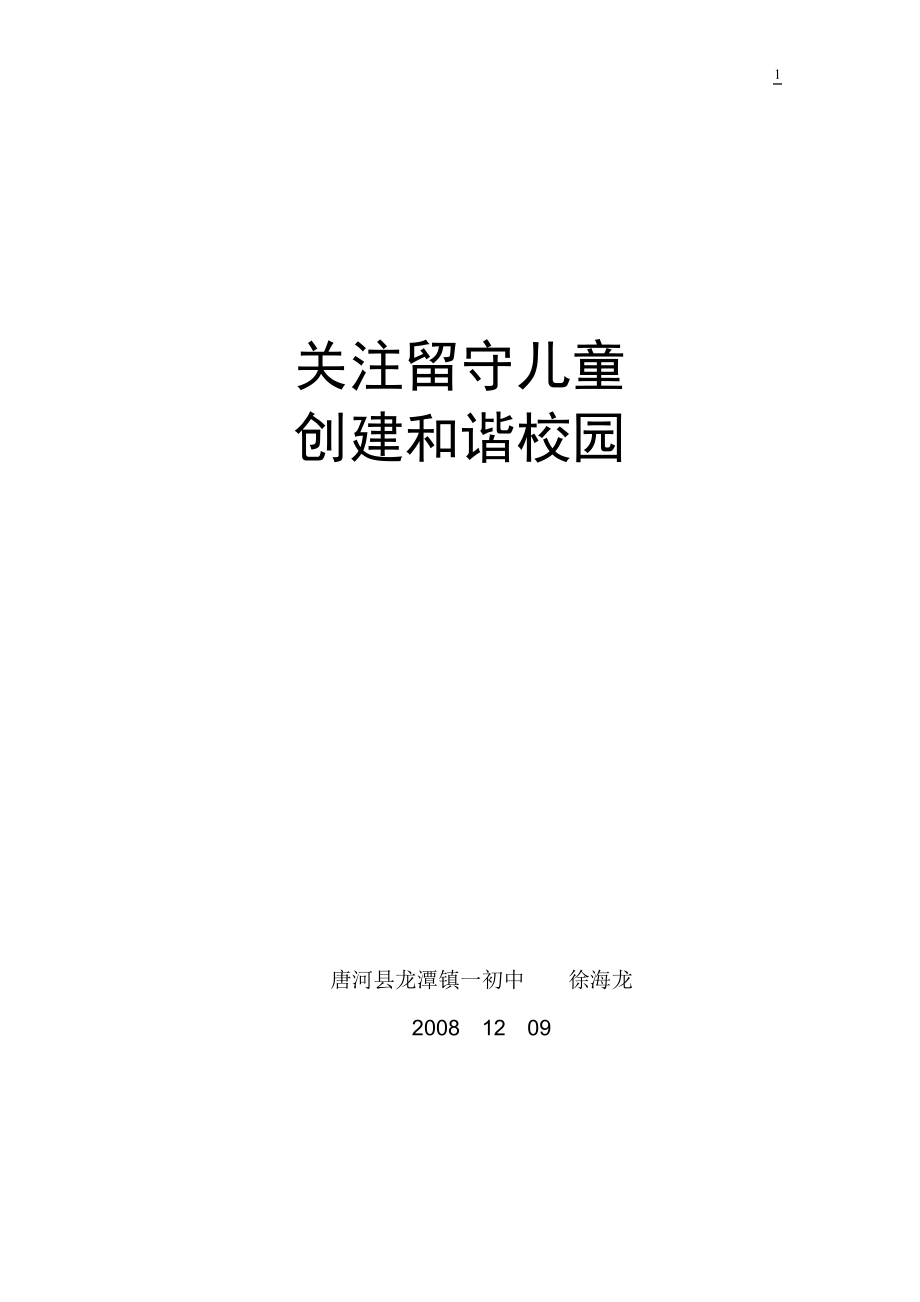 1

关注留守儿童
创建和谐校园

唐河县龙潭镇一初中　　徐海龙

2008　12　09